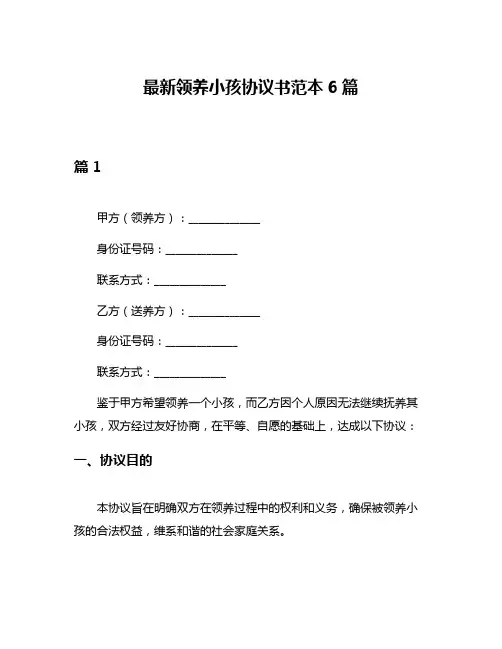 最新领养小孩协议书范本 6 篇

篇 1

甲方（领养方）：____________

身份证号码：____________

联系方式：____________

乙方（送养方）：____________

身份证号码：____________

联系方式：____________

鉴于甲方希望领养一个小孩，而乙方因个人原因无法继续抚养其小孩，双方经过友好协商，在平等、自愿的基础上，达成以下协议：

一、协议目的

本协议旨在明确双方在领养过程中的权利和义务，确保被领养小孩的合法权益，维系和谐的社会家庭关系。